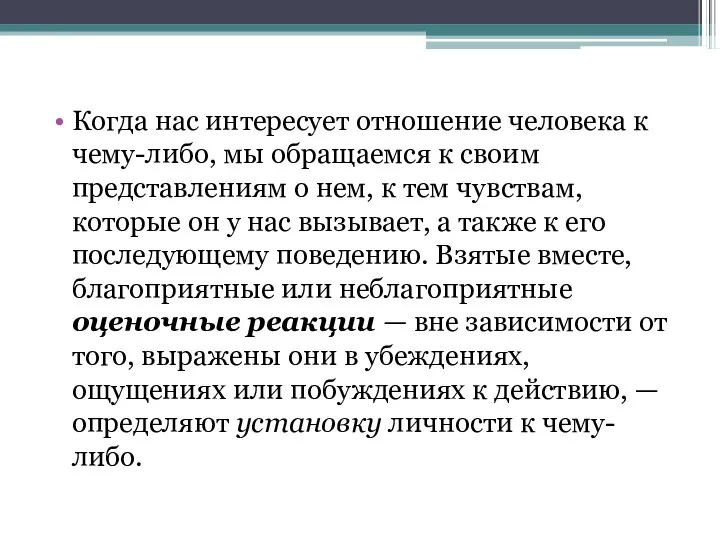 • Когда нас интересует отношение человека к чему-либо, мы обращаемся к своим представлениям о нем, к тем чувствам, которые он у нас вызывает, а также к его последующему поведению. Взятые вместе, благоприятные или неблагоприятные оценочные реакции — вне зависимости от того, выражены они в убеждениях, ощущениях или побуждениях к действию, — определяют установку личности к чему-либо.